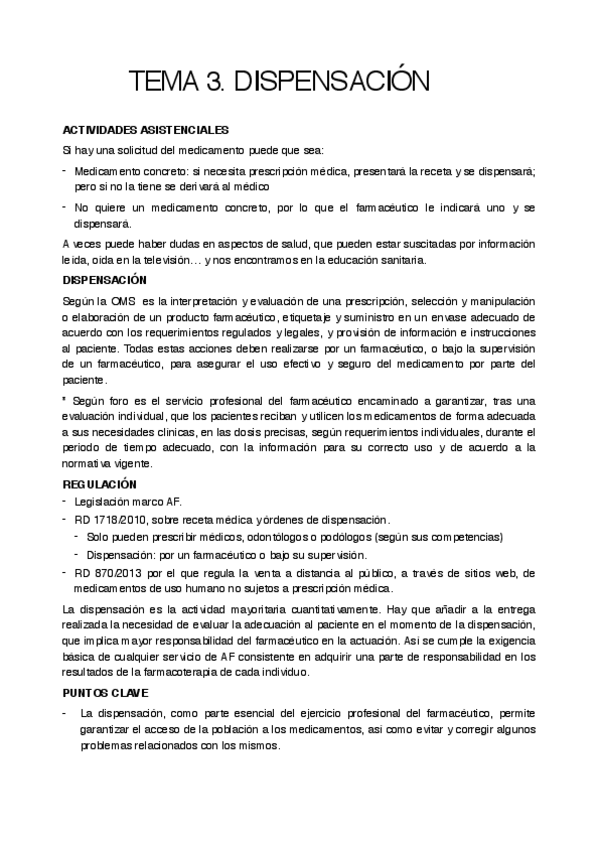 TEMA 3. DISPENSACIÓN

ACTIVIDADES ASISTENCIALES

Si hay una solicitud del medicamento puede que sea:

- Medicamento concreto: si necesita prescripción médica, presentará la receta y se dispensará; pero si no la tiene se derivará al médico
- No quiere un medicamento concreto, por lo que el farmacéutico le indicará uno y se dispensará.

A veces puede haber dudas en aspectos de salud, que pueden estar suscitadas por información leída, oída en la televisión… y nos encontramos en la educación sanitaria.

DISPENSACIÓN

Según la OMS es la interpretación y evaluación de una prescripción, selección y manipulación o elaboración de un producto farmacéutico, etiquetaje y suministro en un envase adecuado de acuerdo con los requerimientos regulados y legales, y provisión de información e instrucciones al paciente. Todas estas acciones deben realizarse por un farmacéutico, o bajo la supervisión de un farmacéutico, para asegurar el uso efectivo y seguro del medicamento por parte del paciente.

" Según foro es el servicio profesional del farmacéutico encaminado a garantizar, tras una evaluación individual, que los pacientes reciban y utilicen los medicamentos de forma adecuada a sus necesidades clínicas, en las dosis precisas, según requerimientos individuales, durante el periodo de tiempo adecuado, con la información para su correcto uso y de acuerdo a la normativa vigente.

REGULACIÓN

- Legislación marco AF.
- RD 1718/2010, sobre receta médica y órdenes de dispensación.
  - Solo pueden prescribir médicos, odontólogos o podólogos (según sus competencias)
  - Dispensación: por un farmacéutico o bajo su supervisión.
- RD 870/2013 por el que regula la venta a distancia al público, a través de sitios web, de medicamentos de uso humano no sujetos a prescripción médica.

La dispensación es la actividad mayoritaria cuantitativamente. Hay que añadir a la entrega realizada la necesidad de evaluar la adecuación al paciente en el momento de la dispensación, que implica mayor responsabilidad del farmacéutico en la actuación. Así se cumple la exigencia básica de cualquier servicio de AF consistente en adquirir una parte de responsabilidad en los resultados de la farmacoterapia de cada individuo.

PUNTOS CLAVE

- La dispensación, como parte esencial del ejercicio profesional del farmacéutico, permite garantizar el acceso de la población a los medicamentos, así como evitar y corregir algunos problemas relacionados con los mismos.